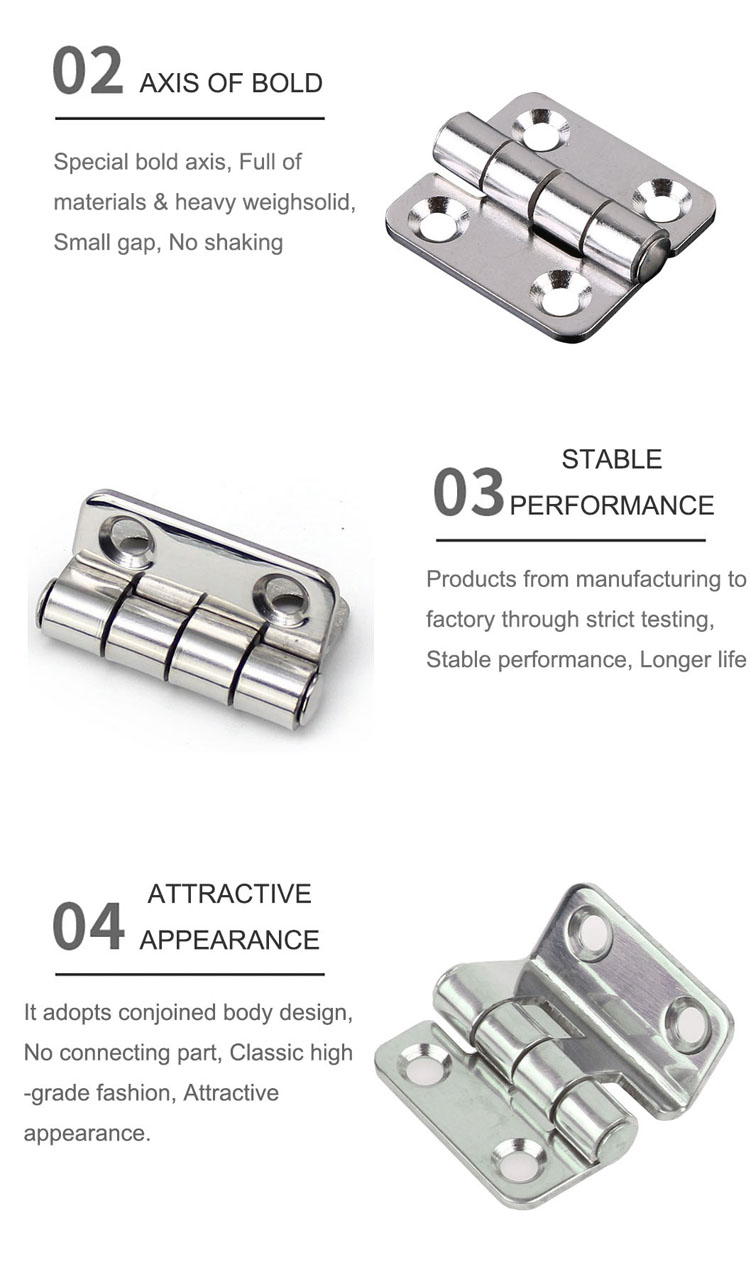 02 AXIS OF BOLD

Special bold axis, Full of materials & heavy weighsolid, Small gap, No shaking

03 STABLE PERFORMANCE

Products from manufacturing to factory through strict testing, Stable performance, Longer life

04 ATTRACTIVE APPEARANCE

It adopts conjoined body design, No connecting part, Classic high -grade fashion, Attractive appearance.